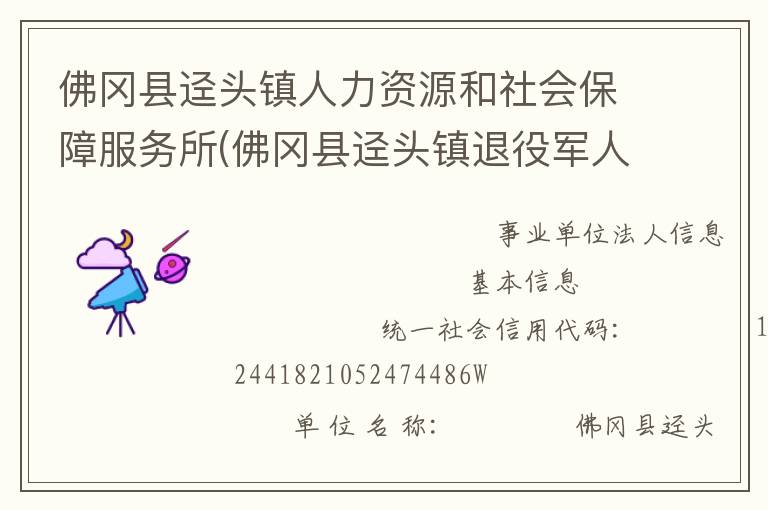 佛冈县迳头镇人力资源和社会保障服务所(佛冈县迳头镇退役军人

事业单位法人信息

基本信息

统一社会信用代码: 1

2441821052474486W

单位名称: 佛冈县迳头